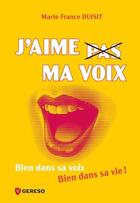 Marie France DUISIT

J'AIME PAS MA VOIX

Bien dans sa voix
Bien dans sa vie !

GERESO